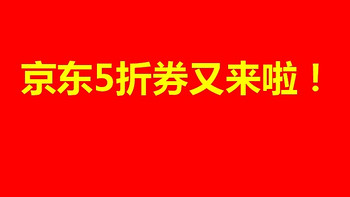 京东5折券又来啦！